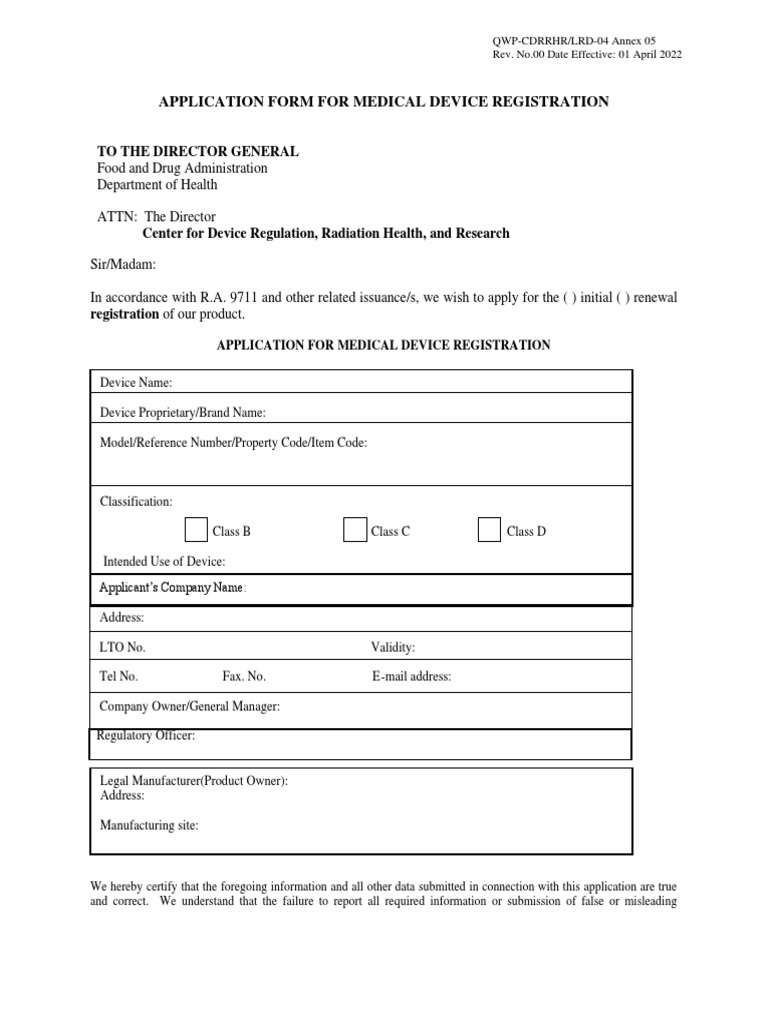 QWP-CDRRHR/LRD-04 Annex 05
Rev. No.00 Date Effective: 01 April 2022

APPLICATION FORM FOR MEDICAL DEVICE REGISTRATION

TO THE DIRECTOR GENERAL
Food and Drug Administration
Department of Health

ATTN: The Director
Center for Device Regulation, Radiation Health, and Research

Sir/Madam:

In accordance with R.A. 9711 and other related issuance/s, we wish to apply for the ( ) initial ( ) renewal registration of our product.

APPLICATION FOR MEDICAL DEVICE REGISTRATION

Device Name:

Device Proprietary/Brand Name:

Model/Reference Number/Property Code/Item Code:

Classification:

Class B Class C Class D

Intended Use of Device:

Applicant's Company Name:

Address:

LTO No. Validity:

Tel No. Fax. No. E-mail address:

Company Owner/General Manager:

Regulatory Officer:

Legal Manufacturer(Product Owner):
Address:

Manufacturing site:

We hereby certify that the foregoing information and all other data submitted in connection with this application are true and correct. We understand that the failure to report all required information or submission of false or misleading